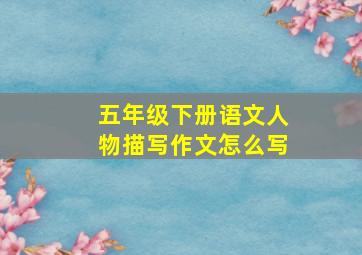 五年级下册语文人物描写作文怎么写